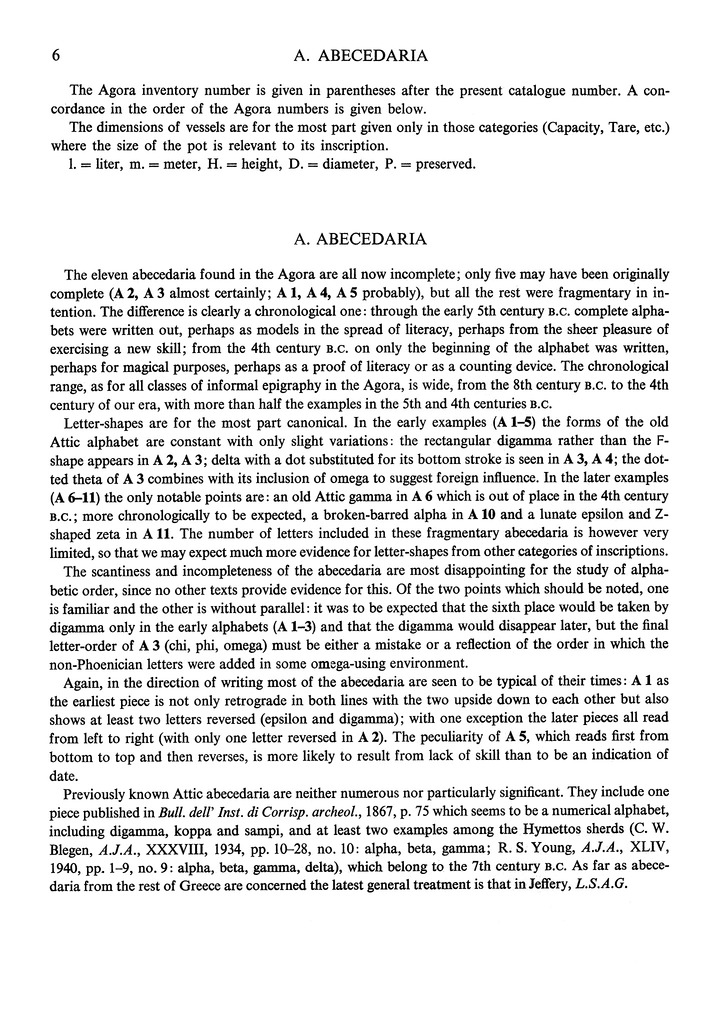 6 A. ABECEDARIA

The Agora inventory number is given in parentheses after the present catalogue number. A concordance in the order of the Agora numbers is given below.

The dimensions of vessels are for the most part given only in those categories (Capacity, Tare, etc.) where the size of the pot is relevant to its inscription.

l. = liter, m. = meter, H. = height, D. = diameter, P. = preserved.

A. ABECEDARIA

The eleven abecedaria found in the Agora are all now incomplete; only five may have been originally complete (A 2, A 3 almost certainly; A 1, A 4, A 5 probably), but all the rest were fragmentary in intention. The difference is clearly a chronological one: through the early 5th century B.C. complete alphabets were written out, perhaps as models in the spread of literacy, perhaps from the sheer pleasure of exercising a new skill; from the 4th century B.C. on only the beginning of the alphabet was written, perhaps for magical purposes, perhaps as a proof of literacy or as a counting device. The chronological range, as for all classes of informal epigraphy in the Agora, is wide, from the 8th century B.C. to the 4th century of our era, with more than half the examples in the 5th and 4th centuries B.C.

Letter-shapes are for the most part canonical. In the early examples (A 1–5) the forms of the old Attic alphabet are constant with only slight variations: the rectangular digamma rather than the F-shape appears in A 2, A 3; delta with a dot substituted for its bottom stroke is seen in A 3, A 4; the dotted theta of A 3 combines with its inclusion of omega to suggest foreign influence. In the later examples (A 6–11) the only notable points are: an old Attic gamma in A 6 which is out of place in the 4th century B.C.; more chronologically to be expected, a broken-barred alpha in A 10 and a lunate epsilon and Z-shaped zeta in A 11. The number of letters included in these fragmentary abecedaria is however very limited, so that we may expect much more evidence for letter-shapes from other categories of inscriptions.

The scantiness and incompleteness of the abecedaria are most disappointing for the study of alphabetic order, since no other texts provide evidence for this. Of the two points which should be noted, one is familiar and the other is without parallel: it was to be expected that the sixth place would be taken by digamma only in the early alphabets (A 1–3) and that the digamma would disappear later, but the final letter-order of A 3 (chi, phi, omega) must be either a mistake or a reflection of the order in which the non-Phoenician letters were added in some omega-using environment.

Again, in the direction of writing most of the abecedaria are seen to be typical of their times: A 1 as the earliest piece is not only retrograde in both lines with the two upside down to each other but also shows at least two letters reversed (epsilon and digamma); with one exception the later pieces all read from left to right (with only one letter reversed in A 2). The peculiarity of A 5, which reads first from bottom to top and then reverses, is more likely to result from lack of skill than to be an indication of date.

Previously known Attic abecedaria are neither numerous nor particularly significant. They include one piece published in Bull. dell' Inst. di Corrisp. archeol., 1867, p. 75 which seems to be a numerical alphabet, including digamma, koppa and sampi, and at least two examples among the Hymettos sherds (C. W. Blegen, A.J.A., XXXVIII, 1934, pp. 10–28, no. 10: alpha, beta, gamma; R. S. Young, A.J.A., XLIV, 1940, pp. 1–9, no. 9: alpha, beta, gamma, delta), which belong to the 7th century B.C. As far as abecedaria from the rest of Greece are concerned the latest general treatment is that in Jeffery, L.S.A.G.